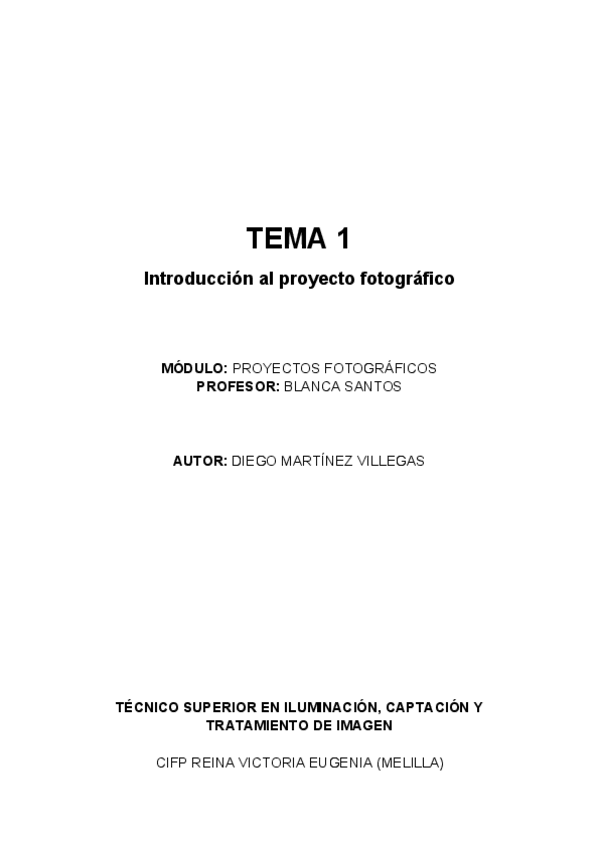 TEMA 1

Introducción al proyecto fotográfico

MÓDULO: PROYECTOS FOTOGRÁFICOS
PROFESOR: BLANCA SANTOS

AUTOR: DIEGO MARTÍNEZ VILLEGAS

TÉCNICO SUPERIOR EN ILUMINACIÓN, CAPTACIÓN Y TRATAMIENTO DE IMAGEN

CIFP REINA VICTORIA EUGENIA (MELILLA)